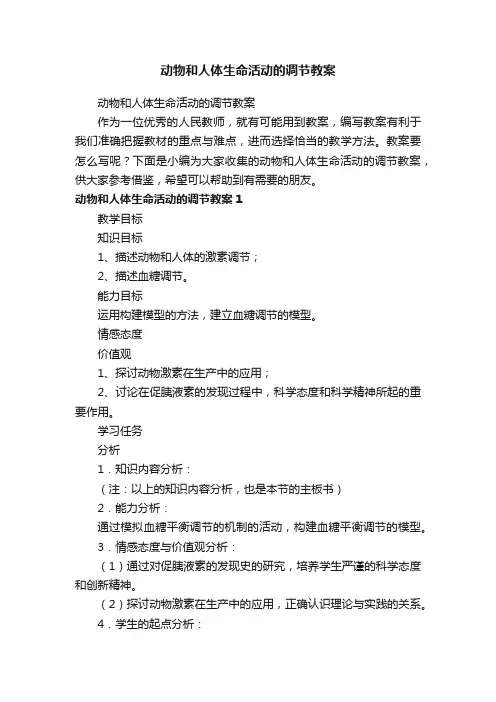 动物和人体生命活动的调节教案

动物和人体生命活动的调节教案

作为一位优秀的人民教师，就有可能用到教案，编写教案有利于我们准确把握教材的重点与难点，进而选择恰当的教学方法。教案要怎么写呢？下面是小编为大家收集的动物和人体生命活动的调节教案，供大家参考借鉴，希望可以帮助到有需要的朋友。

动物和人体生命活动的调节教案1

教学目标

知识目标

1、描述动物和人体的激素调节；

2、描述血糖调节。

能力目标

运用构建模型的方法，建立血糖调节的模型。

情感态度

价值观

1、探讨动物激素在生产中的应用；

2、讨论在促胰液素的发现过程中，科学态度和科学精神所起的重要作用。

学习任务

分析

1．知识内容分析：

（注：以上的知识内容分析，也是本节的主板书）

2．能力分析：

通过模拟血糖平衡调节的机制的活动，构建血糖平衡调节的模型。

3．情感态度与价值观分析：

（1）通过对促胰液素的发现史的研究，培养学生严谨的科学态度和创新精神。

（2）探讨动物激素在生产中的应用，正确认识理论与实践的关系。

4．学生的起点分析：